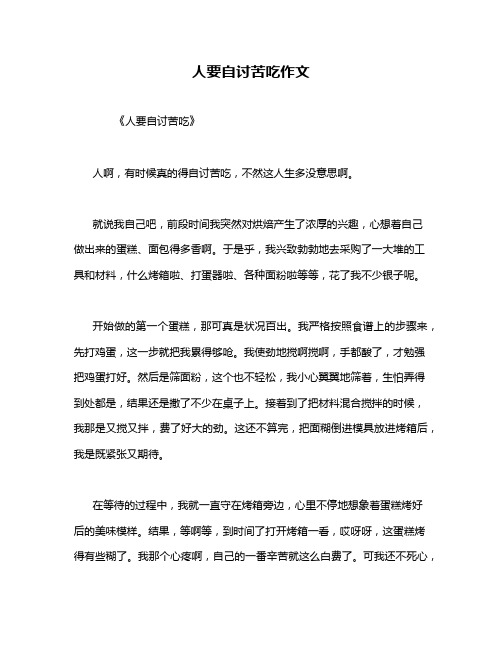 人要自讨苦吃作文

《人要自讨苦吃》

人啊，有时候真的得自讨苦吃，不然这人生多没意思啊。

就说我自己吧，前段时间我突然对烘焙产生了浓厚的兴趣，心想着自己做出来的蛋糕、面包得多香啊。于是乎，我兴致勃勃地去采购了一大堆的工具和材料，什么烤箱啦、打蛋器啦、各种面粉啦等等，花了我不少银子呢。

开始做的第一个蛋糕，那可真是状况百出。我严格按照食谱上的步骤来，先打鸡蛋，这一步就把我累得够呛。我使劲地搅啊搅啊，手都酸了，才勉强把鸡蛋打好。然后是筛面粉，这个也不轻松，我小心翼翼地筛着，生怕弄得到处都是，结果还是撒了不少在桌子上。接着到了把材料混合搅拌的时候，我那是又搅又拌，费了好大的劲。这还不算完，把面糊倒进模具放进烤箱后，我是既紧张又期待。

在等待的过程中，我就一直守在烤箱旁边，心里不停地想象着蛋糕烤好后的美味模样。结果，等啊等，到时间了打开烤箱一看，哎呀呀，这蛋糕烤得有些糊了。我那个心疼啊，自己的一番辛苦就这么白费了。可我还不死心，